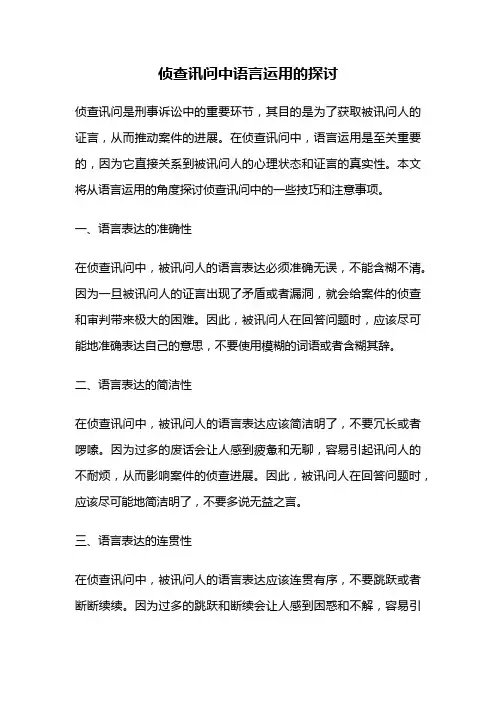 侦查讯问中语言运用的探讨

侦查讯问是刑事诉讼中的重要环节，其目的是为了获取被讯问人的证言，从而推动案件的进展。在侦查讯问中，语言运用是至关重要的，因为它直接关系到被讯问人的心理状态和证言的真实性。本文将从语言运用的角度探讨侦查讯问中的一些技巧和注意事项。

一、语言表达的准确性

在侦查讯问中，被讯问人的语言表达必须准确无误，不能含糊不清。因为一旦被讯问人的证言出现了矛盾或者漏洞，就会给案件的侦查和审判带来极大的困难。因此，被讯问人在回答问题时，应该尽可能地准确表达自己的意思，不要使用模糊的词语或者含糊其辞。

二、语言表达的简洁性

在侦查讯问中，被讯问人的语言表达应该简洁明了，不要冗长或者啰嗦。因为过多的废话会让人感到疲惫和无聊，容易引起讯问人的不耐烦，从而影响案件的侦查进展。因此，被讯问人在回答问题时，应该尽可能地简洁明了，不要多说无益之言。

三、语言表达的连贯性

在侦查讯问中，被讯问人的语言表达应该连贯有序，不要跳跃或者断断续续。因为过多的跳跃和断续会让人感到困惑和不解，容易引